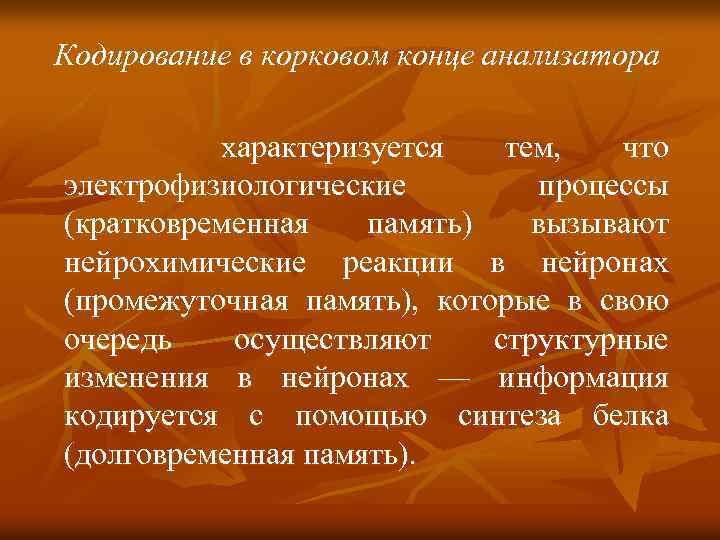 Кодирование в корковом конце анализатора

характеризуется тем, что электрофизиологические процессы (кратковременная память) вызывают нейрохимические реакции в нейронах (промежуточная память), которые в свою очередь осуществляют структурные изменения в нейронах — информация кодируется с помощью синтеза белка (долговременная память).